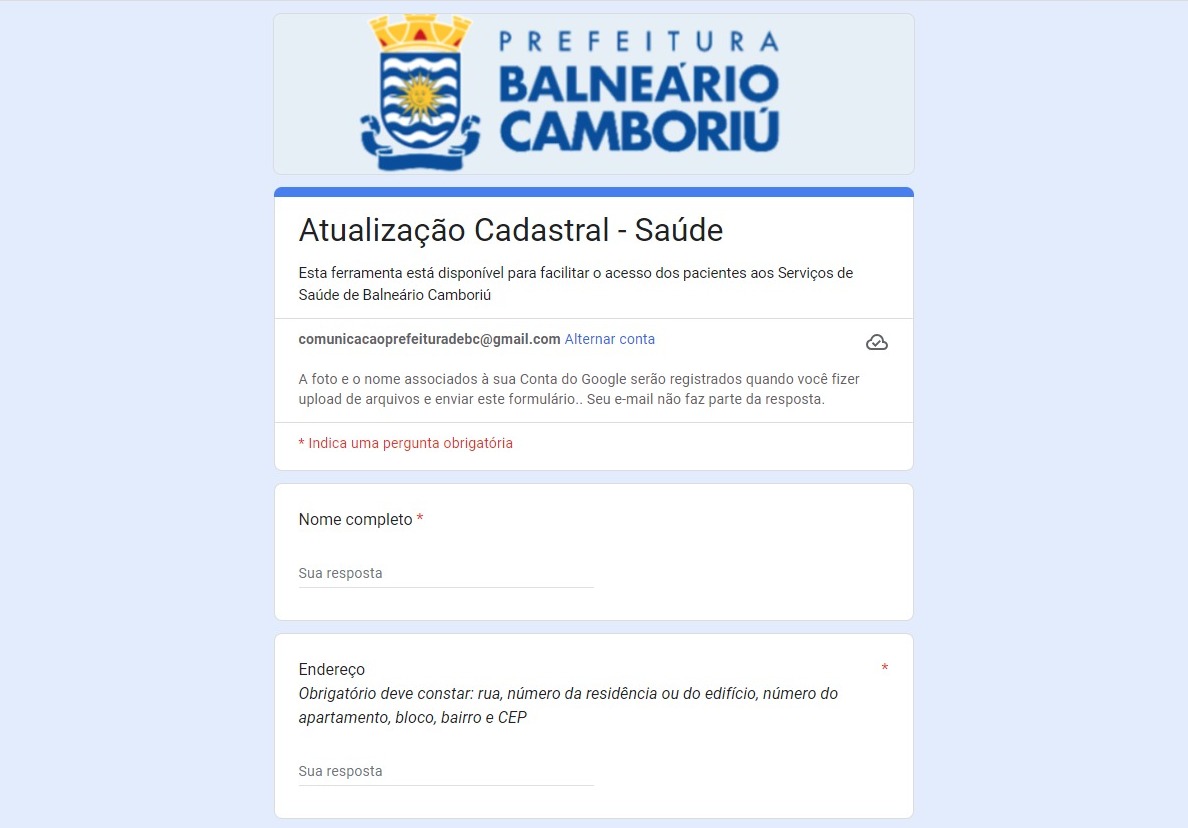 PREFEITURA
BALNEÁRIO
CAMBORIÚ

Atualização Cadastral - Saúde

Esta ferramenta está disponível para facilitar o acesso dos pacientes aos Serviços de Saúde de Balneário Camboriú

comunicacaoprefeituradebc@gmail.com Alternar conta

A foto e o nome associados à sua Conta do Google serão registrados quando você fizer upload de arquivos e enviar este formulário.. Seu e-mail não faz parte da resposta.

* Indica uma pergunta obrigatória

Nome completo *

Sua resposta

Endereço *
Obrigatório deve constar: rua, número da residência ou do edifício, número do apartamento, bloco, bairro e CEP

Sua resposta